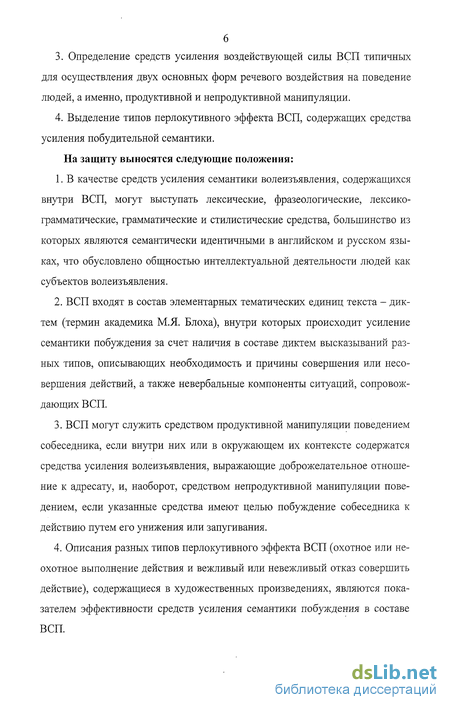 6

3. Определение средств усиления воздействующей силы ВСП типичных для осуществления двух основных форм речевого воздействия на поведение людей, а именно, продуктивной и непродуктивной манипуляции.

4. Выделение типов перлокутивного эффекта ВСП, содержащих средства усиления побудительной семантики.

На защиту выносятся следующие положения:

1. В качестве средств усиления семантики волеизъявления, содержащихся внутри ВСП, могут выступать лексические, фразеологические, лексико-грамматические, грамматические и стилистические средства, большинство из которых являются семантически идентичными в английском и русском языках, что обусловлено общностью интеллектуальной деятельности людей как субъектов волеизъявления.

2. ВСП входят в состав элементарных тематических единиц текста – диктем (термин академика М.Я. Блоха), внутри которых происходит усиление семантики побуждения за счет наличия в составе диктем высказываний разных типов, описывающих необходимость и причины совершения или несовершения действий, а также невербальные компоненты ситуаций, сопровождающих ВСП.

3. ВСП могут служить средством продуктивной манипуляции поведением собеседника, если внутри них или в окружающем их контексте содержатся средства усиления волеизъявления, выражающие доброжелательное отношение к адресату, и, наоборот, средством непродуктивной манипуляции поведением, если указанные средства имеют целью побуждение собеседника к действию путем его унижения или запугивания.

4. Описания разных типов перлокутивного эффекта ВСП (охотное или неохотное выполнение действия и вежливый или невежливый отказ совершить действие), содержащиеся в художественных произведениях, являются показателем эффективности средств усиления семантики побуждения в составе ВСП.

dsLib.net
библиотека диссертаций